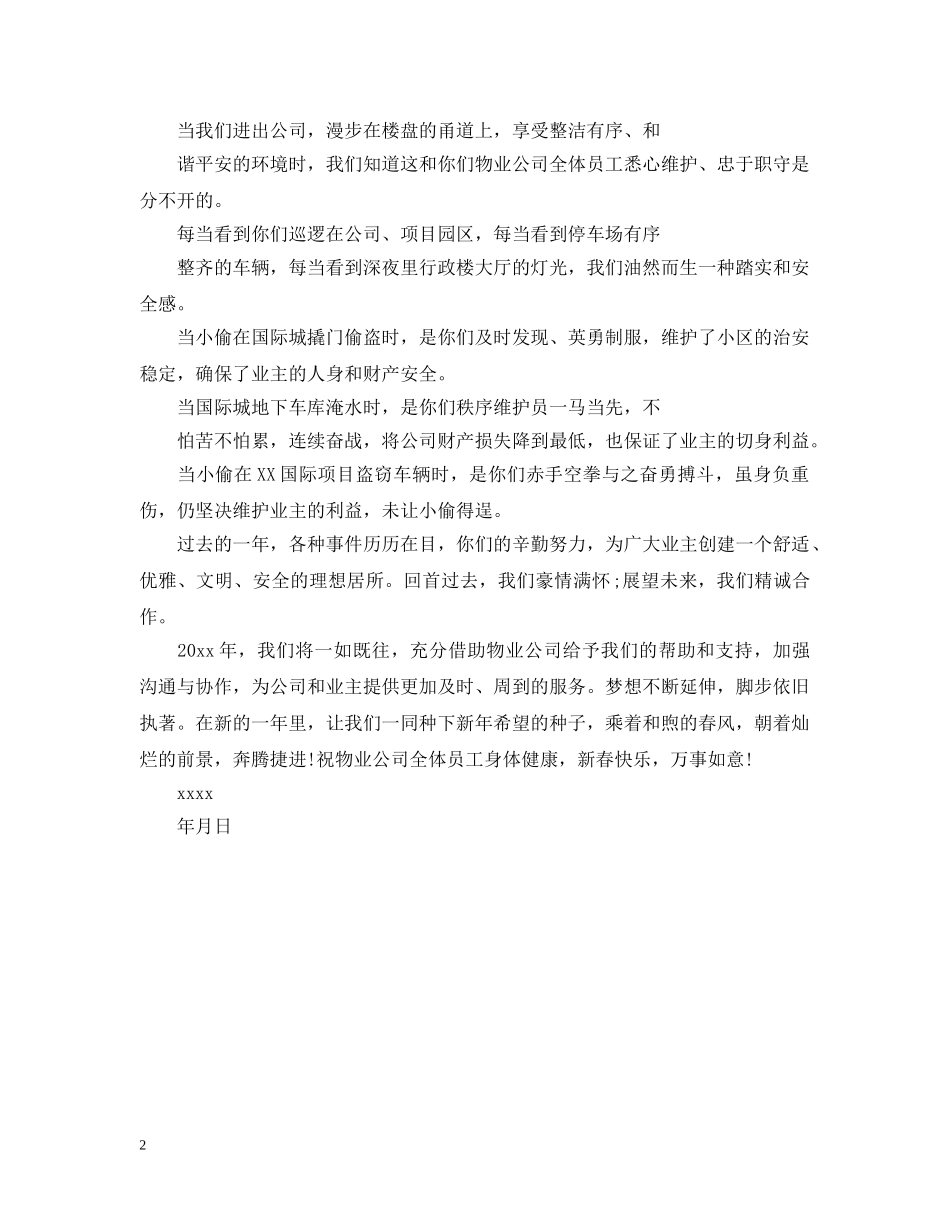 当我们进出公司，漫步在楼盘的甬道上，享受整洁有序、和

谐平安的环境时，我们知道这和你们物业公司全体员工悉心维护、忠于职守是分不开的。

每当看到你们巡逻在公司、项目园区，每当看到停车场有序

整齐的车辆，每当看到深夜里行政楼大厅的灯光，我们油然而生一种踏实和安全感。

当小偷在国际城撬门偷盗时，是你们及时发现、英勇制服，维护了小区的治安稳定，确保了业主的人身和财产安全。

当国际城地下车库淹水时，是你们秩序维护员一马当先，不

怕苦不怕累，连续奋战，将公司财产损失降到最低，也保证了业主的切身利益。

当小偷在XX国际项目盗窃车辆时，是你们赤手空拳与之奋勇搏斗，虽身负重伤，仍坚决维护业主的利益，未让小偷得逞。

过去的一年，各种事件历历在目，你们的辛勤努力，为广大业主创建一个舒适、优雅、文明、安全的理想居所。回首过去，我们豪情满怀;展望未来，我们精诚合作。

20xx年，我们将一如既往，充分借助物业公司给予我们的帮助和支持，加强沟通与协作，为公司和业主提供更加及时、周到的服务。梦想不断延伸，脚步依旧执著。在新的一年里，让我们一同种下新年希望的种子，乘着和煦的春风，朝着灿烂的前景，奔腾捷进!祝物业公司全体员工身体健康，新春快乐，万事如意!

xxxx

年月日

2